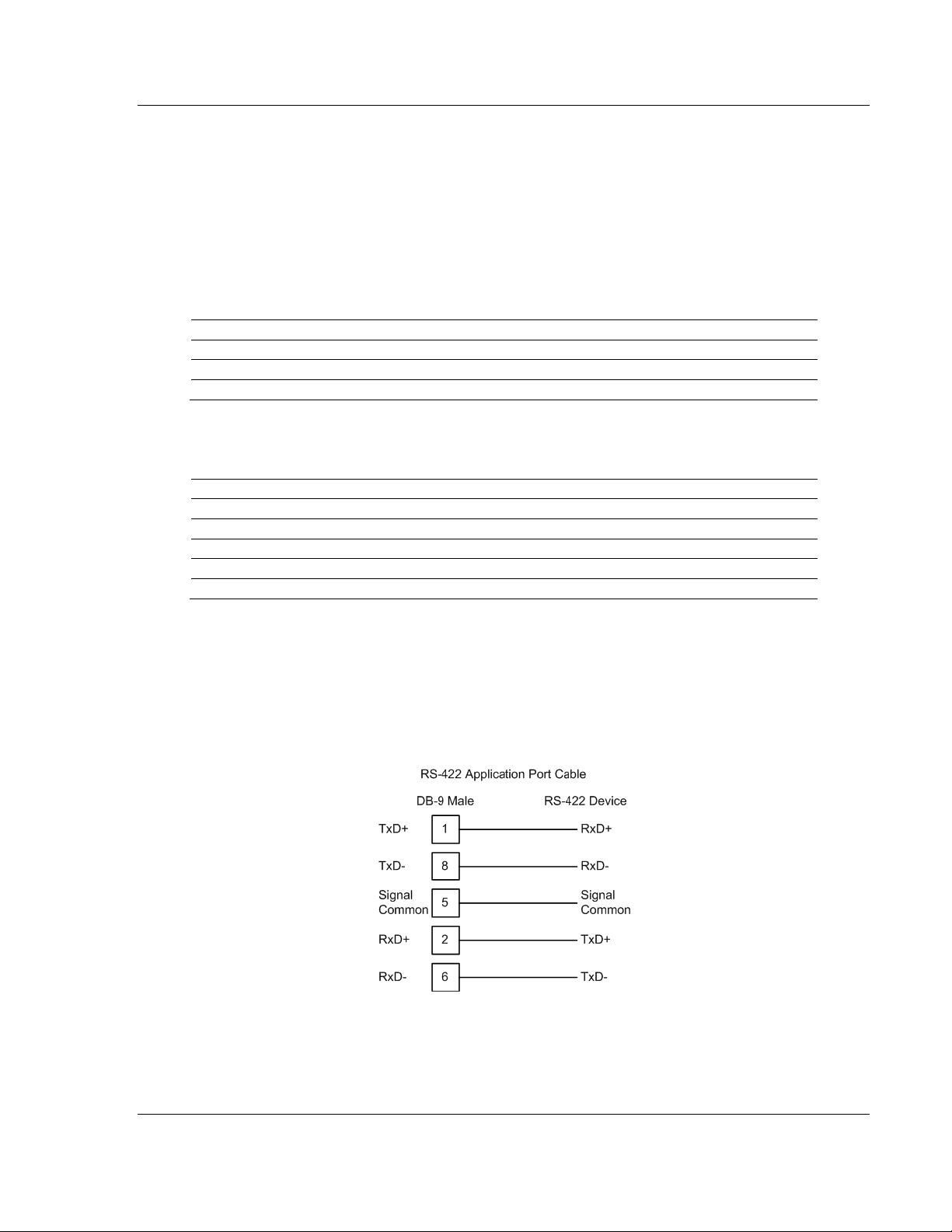 RS-422 Application Port Cable

DB-9 Male

RS-422 Device

TxD+ 1 RxD+

TxD- 8 RxD-

Signal Common 5 Signal Common

RxD+ 2 TxD+

RxD- 6 TxD-